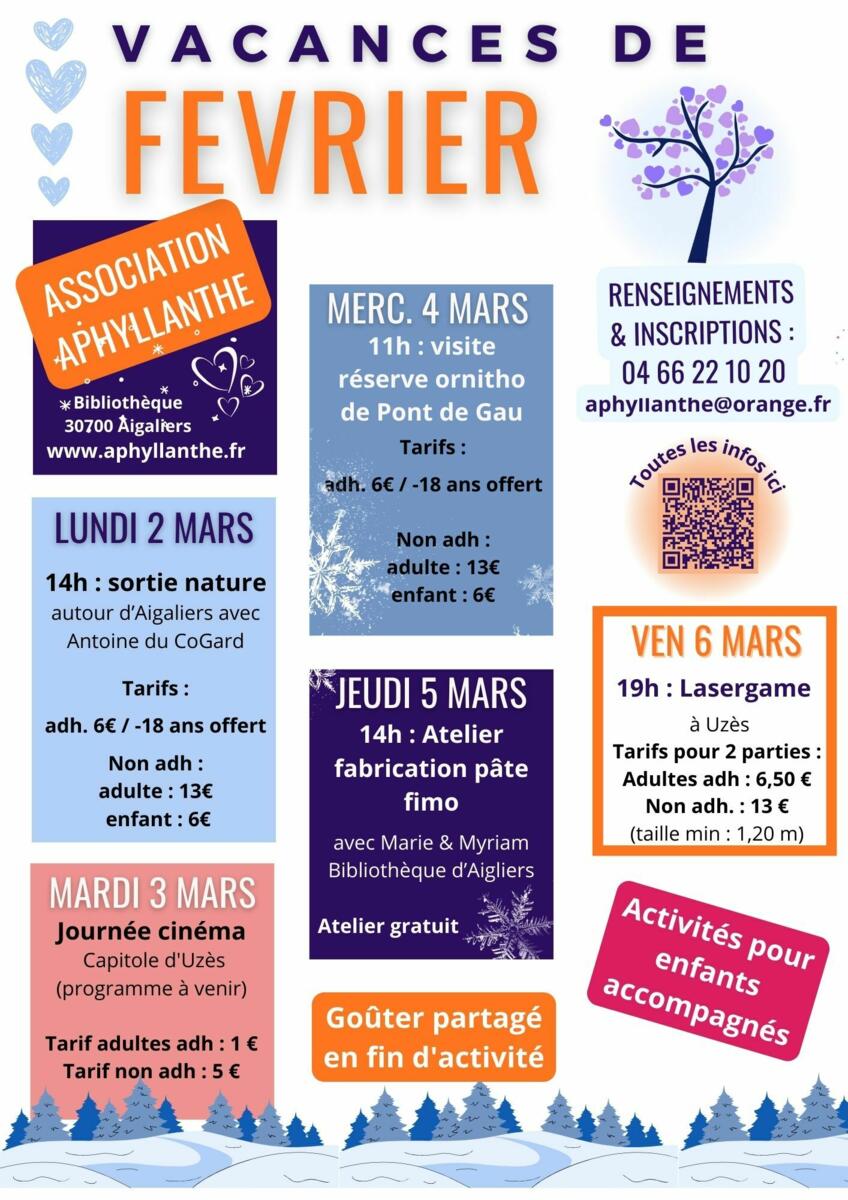 VACANCES DE
FEVRIER

ASSOCIATION APHYLLANTHE

Bibliothèque
30700 Aigaliers
www.aphyllanthe.fr

LUNDI 2 MARS
14h : sortie nature
autour d'Aigaliers avec Antoine du CoGard

Tarifs :
adh. 6€ / -18 ans offert

Non adh :
adulte : 13€
enfant : 6€

MARDI 3 MARS
Journée cinéma
Capitole d'Uzès
(programme à venir)

Tarif adultes adh : 1 €
Tarif non adh : 5 €

MERC. 4 MARS
11h : visite réserve ornitho de Pont de Gau

Tarifs :
adh. 6€ / -18 ans offert

Non adh :
adulte : 13€
enfant : 6€

JEUDI 5 MARS
14h : Atelier fabrication pâte fimo

avec Marie & Myriam
Bibliothèque d'Aigliers

Atelier gratuit

Goûter partagé en fin d'activité

RENSEIGNEMENTS & INSCRIPTIONS :
04 66 22 10 20
aphyllanthe@orange.fr

Toutes les infos ici

VEN 6 MARS
19h : Lasergame
à Uzès
Tarifs pour 2 parties :
Adultes adh : 6,50 €
Non adh. : 13 €
(taille min : 1,20 m)

Activités pour enfants accompagnés